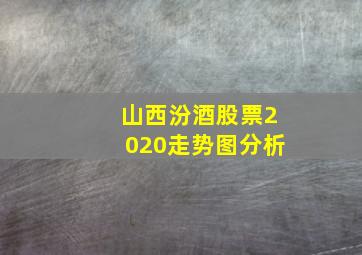 山西汾酒股票2020走势图分析